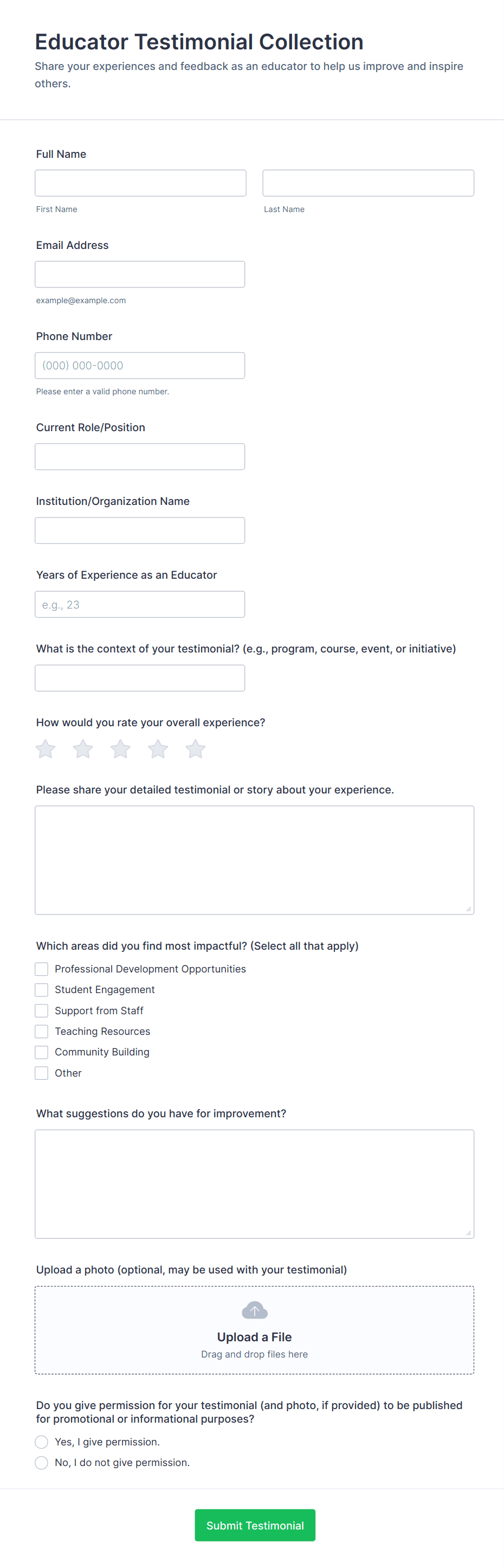 Educator Testimonial Collection
Share your experiences and feedback as an educator to help us improve and inspire others.

Full Name

First Name

Last Name

Email Address

example@example.com

Phone Number

(000) 000-0000

Please enter a valid phone number.

Current Role/Position

Institution/Organization Name

Years of Experience as an Educator

e.g., 23

What is the context of your testimonial? (e.g., program, course, event, or initiative)

How would you rate your overall experience?

Please share your detailed testimonial or story about your experience.

Which areas did you find most impactful? (Select all that apply)

Professional Development Opportunities
Student Engagement
Support from Staff
Teaching Resources
Community Building
Other

What suggestions do you have for improvement?

Upload a photo (optional, may be used with your testimonial)

Upload a File
Drag and drop files here

Do you give permission for your testimonial (and photo, if provided) to be published for promotional or informational purposes?

Yes, I give permission.
No, I do not give permission.

Submit Testimonial